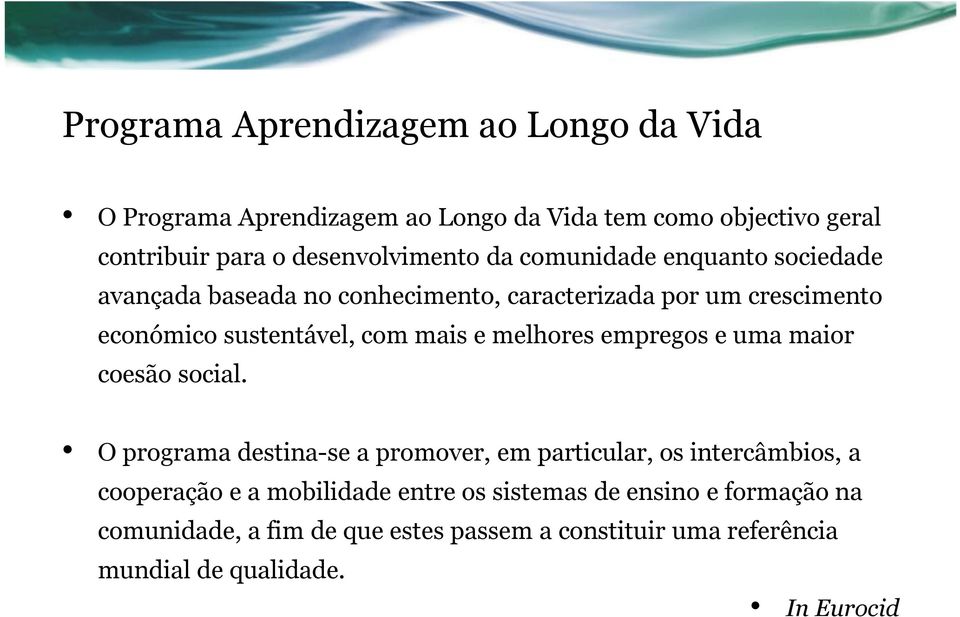 Programa Aprendizagem ao Longo da Vida

• O Programa Aprendizagem ao Longo da Vida tem como objectivo geral contribuir para o desenvolvimento da comunidade enquanto sociedade avançada baseada no conhecimento, caracterizada por um crescimento económico sustentável, com mais e melhores empregos e uma maior coesão social.

• O programa destina-se a promover, em particular, os intercâmbios, a cooperação e a mobilidade entre os sistemas de ensino e formação na comunidade, a fim de que estes passem a constituir uma referência mundial de qualidade.

• In Eurocid